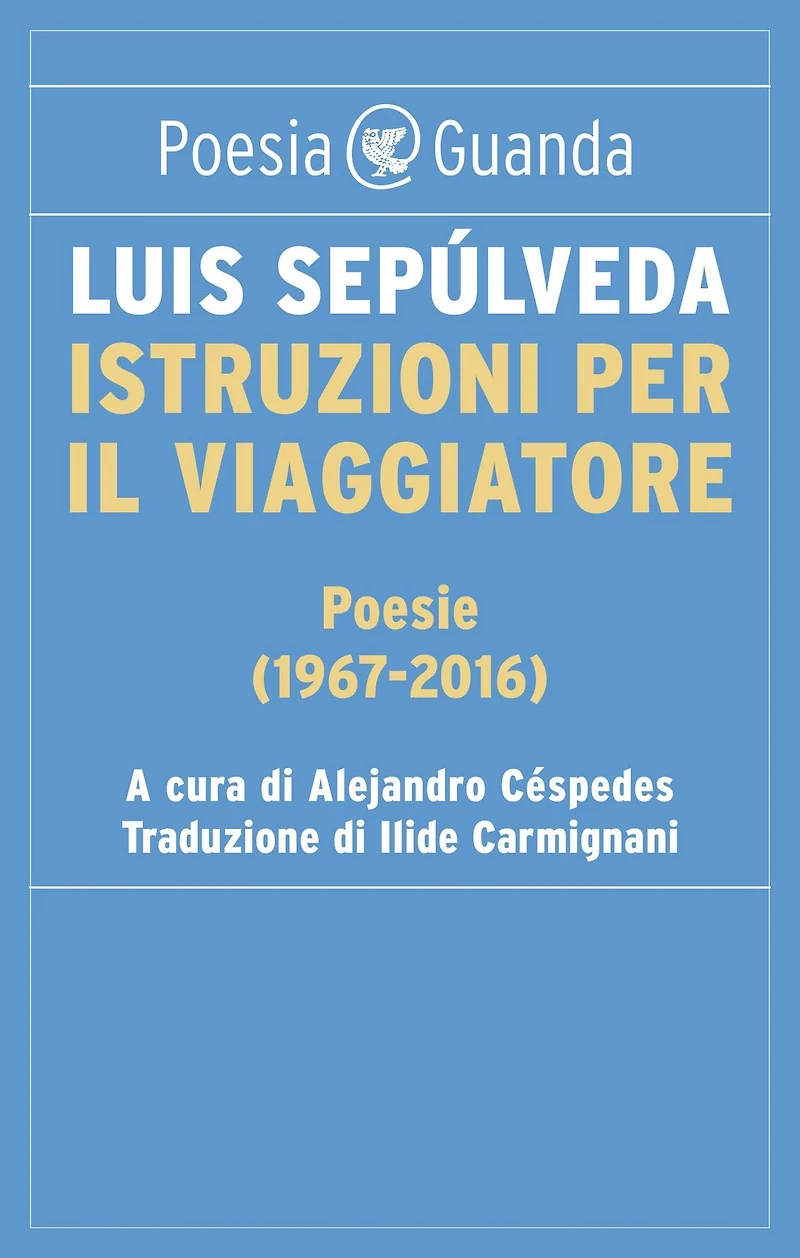 Poesia Guanda

LUIS SEPÚLVEDA
ISTRUZIONI PER IL VIAGGIATORE

Poesie
(1967-2016)

A cura di Alejandro Céspedes
Traduzione di Ilide Carmignani